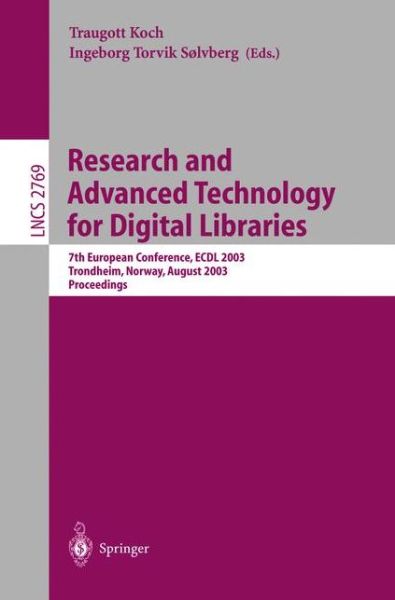 Traugott Koch
Ingeborg Torvik Sølvberg (Eds.)

LNCS 2769

Research and Advanced Technology for Digital Libraries

7th European Conference, ECDL 2003
Trondheim, Norway, August 2003
Proceedings

Springer